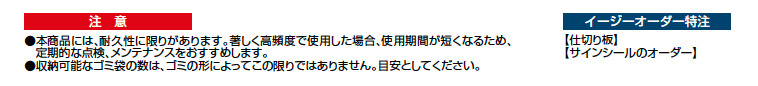 注 意

●本商品には、耐久性に限りがあります。著しく高頻度で使用した場合、使用期間が短くなるため、定期的な点検、メンテナンスをおすすめします。
●収納可能なゴミ袋の数は、ゴミの形によってこの限りではありません。目安としてください。

イージーオーダー特注

【仕切り板】
【サインシールのオーダー】